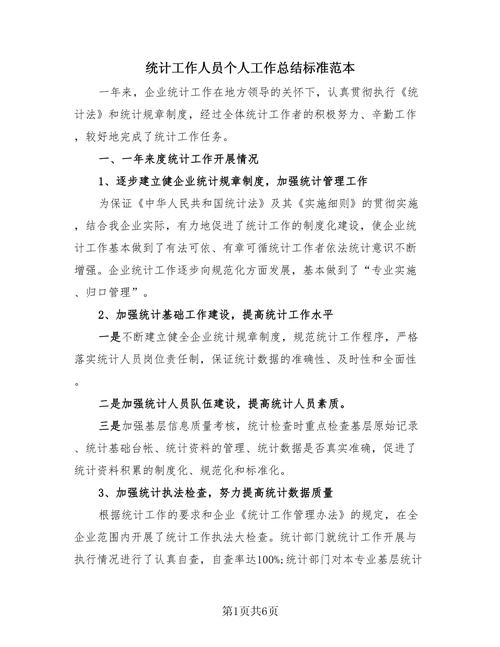 统计工作人员个人工作总结标准范本

一年来，企业统计工作在地方领导的关怀下，认真贯彻执行《统计法》和统计规章制度，经过全体统计工作者的积极努力、辛勤工作，较好地完成了统计工作任务。

一、一年来度统计工作开展情况

1、逐步建立健企业统计规章制度，加强统计管理工作

为保证《中华人民共和国统计法》及其《实施细则》的贯彻实施，结合我企业实际，有力地促进了统计工作的制度化建设，使企业统计工作基本做到了有法可依、有章可循统计工作者依法统计意识不断增强。企业统计工作逐步向规范化方面发展，基本做到了“专业实施、归口管理”。

2、加强统计基础工作建设，提高统计工作水平

一是不断建立健全企业统计规章制度，规范统计工作程序，严格落实统计人员岗位责任制，保证统计数据的准确性、及时性和全面性。

二是加强统计人员队伍建设，提高统计人员素质。

三是加强基层信息质量考核，统计检查时重点检查基层原始记录、统计基础台帐、统计资料的管理、统计数据是否真实准确，促进了统计资料积累的制度化、规范化和标准化。

3、加强统计执法检查，努力提高统计数据质量

根据统计工作的要求和企业《统计工作管理办法》的规定，在全企业范围内开展了统计工作执法大检查。统计部门就统计工作开展与执行情况进行了认真自查，自查率达100%;统计部门对本专业基层统计

第1页共6页